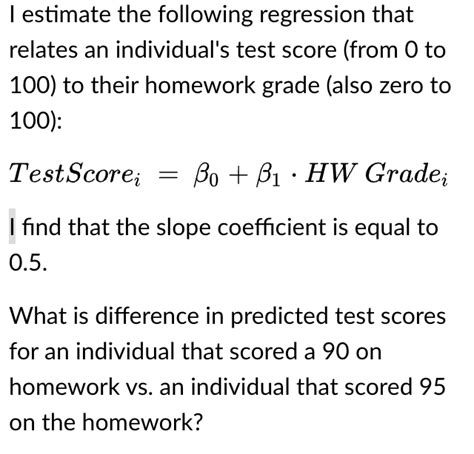 I estimate the following regression that relates an individual's test score (from 0 to 100) to their homework grade (also zero to 100):

$TestScore_i = \beta_0 + \beta_1 \cdot HW\ Grade_i$

I find that the slope coefficient is equal to 0.5.

What is difference in predicted test scores for an individual that scored a 90 on homework vs. an individual that scored 95 on the homework?